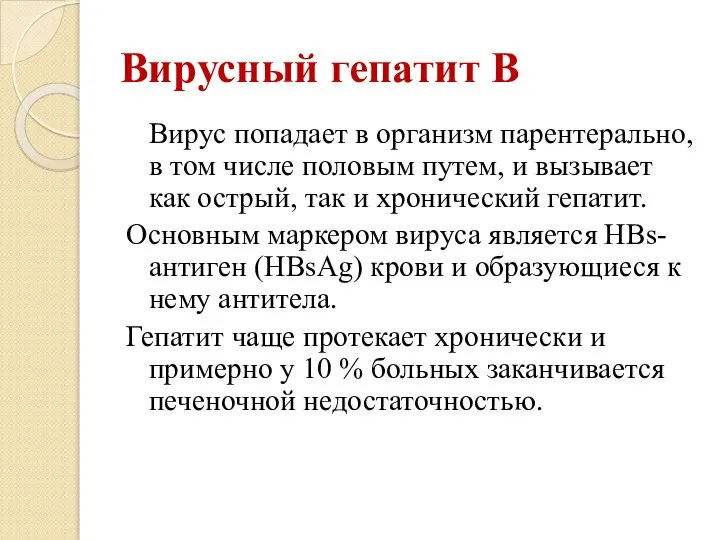 Вирусный гепатит В

Вирус попадает в организм парентерально, в том числе половым путем, и вызывает как острый, так и хронический гепатит.

Основным маркером вируса является HBs-антиген (HBsAg) крови и образующиеся к нему антитела.

Гепатит чаще протекает хронически и примерно у 10 % больных заканчивается печеночной недостаточностью.